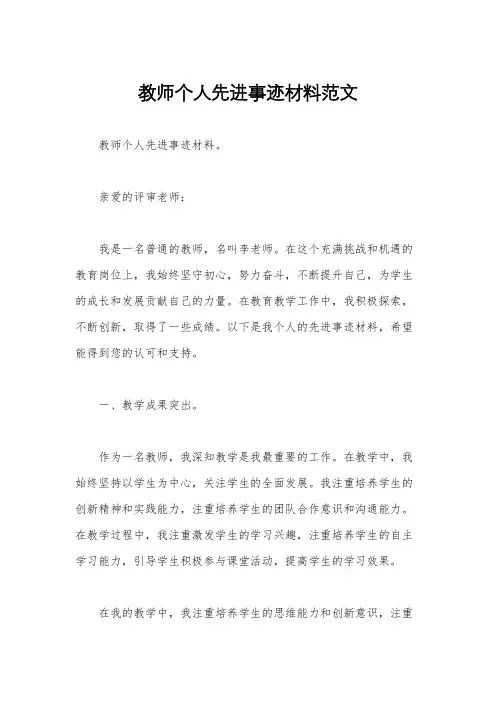 教师个人先进事迹材料范文

教师个人先进事迹材料。

亲爱的评审老师：

我是一名普通的教师，名叫李老师。在这个充满挑战和机遇的教育岗位上，我始终坚守初心，努力奋斗，不断提升自己，为学生的成长和发展贡献自己的力量。在教育教学工作中，我积极探索，不断创新，取得了一些成绩。以下是我个人的先进事迹材料，希望能得到您的认可和支持。

一、教学成果突出。

作为一名教师，我深知教学是我最重要的工作。在教学中，我始终坚持以学生为中心，关注学生的全面发展。我注重培养学生的创新精神和实践能力，注重培养学生的团队合作意识和沟通能力。在教学过程中，我注重激发学生的学习兴趣，注重培养学生的自主学习能力，引导学生积极参与课堂活动，提高学生的学习效果。

在我的教学中，我注重培养学生的思维能力和创新意识，注重